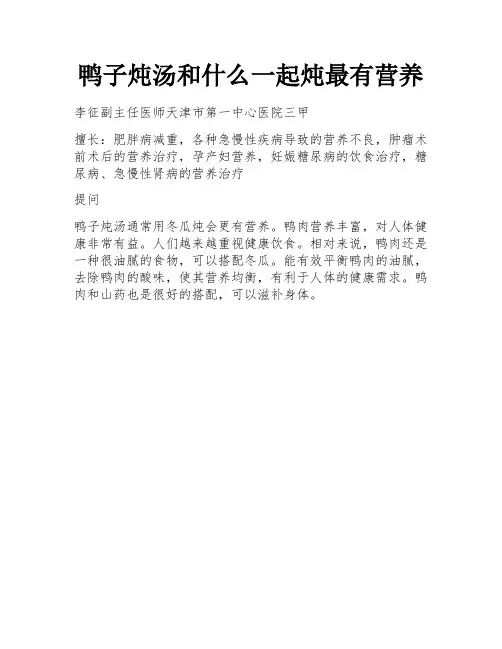 鸭子炖汤和什么一起炖最有营养

李征副主任医师天津市第一中心医院三甲

擅长：肥胖病减重，各种急慢性疾病导致的营养不良，肿瘤术前术后的营养治疗，孕产妇营养，妊娠糖尿病的饮食治疗，糖尿病、急慢性肾病的营养治疗

提问

鸭子炖汤通常用冬瓜炖会更有营养。鸭肉营养丰富，对人体健康非常有益。人们越来越重视健康饮食。相对来说，鸭肉还是一种很油腻的食物，可以搭配冬瓜。能有效平衡鸭肉的油腻，去除鸭肉的酸味，使其营养均衡，有利于人体的健康需求。鸭肉和山药也是很好的搭配，可以滋补身体。